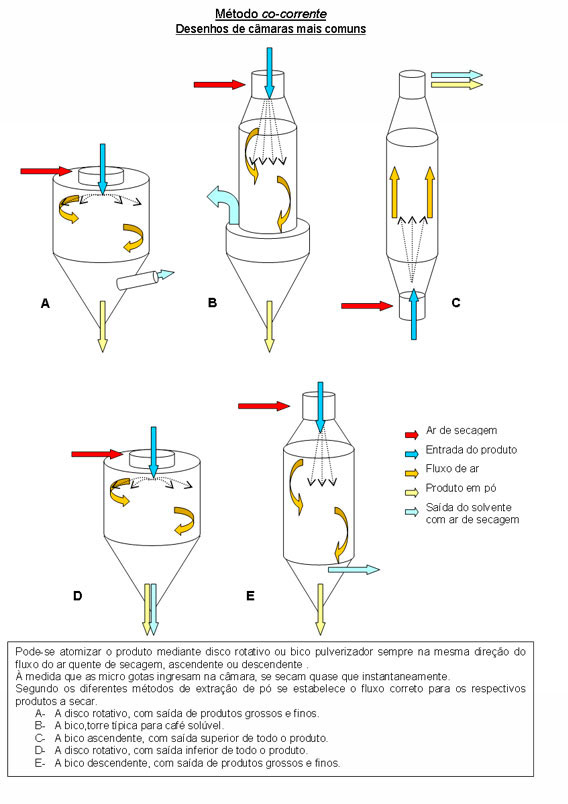 Método co-corrente
Desenhos de câmaras mais comuns

A

B

C

D

E

Ar de secagem
Entrada do produto
Fluxo de ar
Produto em pó
Saída do solvente com ar de secagem

Pode-se atomizar o produto mediante disco rotativo ou bico pulverizador sempre na mesma direção do fluxo do ar quente de secagem, ascendente ou descendente .
À medida que as micro gotas ingresam na câmara, se secam quase que instantaneamente.
Segundo os diferentes métodos de extração de pó se estabelece o fluxo correto para os respectivos produtos a secar.
A- A disco rotativo, com saída de produtos grossos e finos.
B- A bico,torre típica para café solúvel.
C- A bico ascendente, com saída superior de todo o produto.
D- A disco rotativo, com saída inferior de todo o produto.
E- A bico descendente, com saída de produtos grossos e finos.